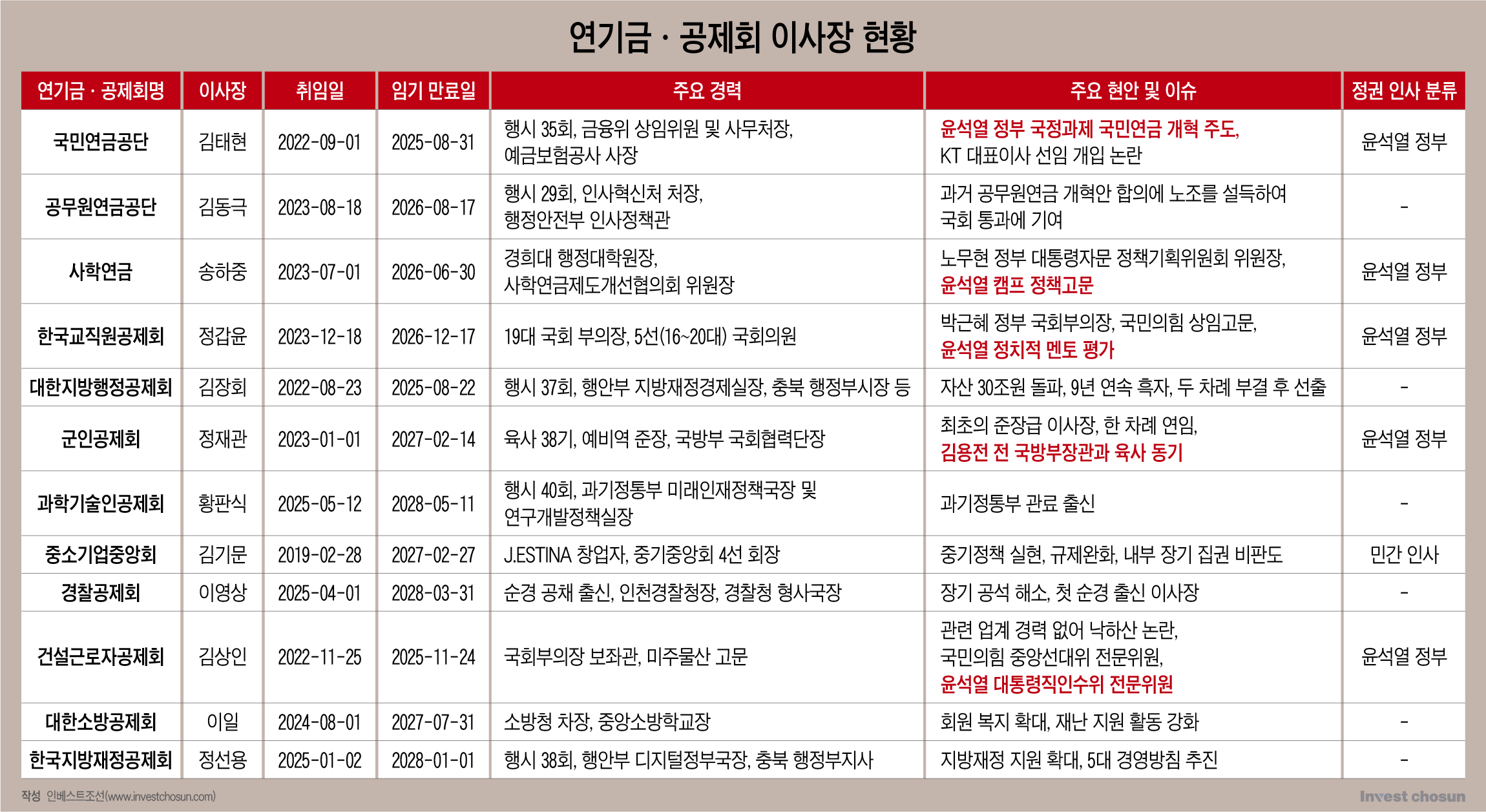 연기금 · 공제회 이사장 현황

| 연기금 · 공제회명 | 이사장 | 취임일 | 임기 만료일 | 주요 경력 | 주요 현안 및 이슈 | 정권 인사 분류 |
|---|---|---|---|---|---|---|
| 국민연금공단 | 김태현 | 2022-09-01 | 2025-08-31 | 행시 35회, 금융위 상임위원 및 사무처장, 예금보험공사 사장 | 윤석열 정부 국정과제 국민연금 개혁 주도, KT 대표이사 선임 개입 논란 | 윤석열 정부 |
| 공무원연금공단 | 김동극 | 2023-08-18 | 2026-08-17 | 행시 29회, 인사혁신처 처장, 행정안전부 인사정책관 | 과거 공무원연금 개혁안 합의에 노조를 설득하여 국회 통과에 기여 | - |
| 사학연금 | 송하중 | 2023-07-01 | 2026-06-30 | 경희대 행정대학원장, 사학연금제도개선협의회 위원장 | 노무현 정부 대통령자문 정책기획위원회 위원장, 윤석열 캠프 정책고문 | 윤석열 정부 |
| 한국교직원공제회 | 정갑윤 | 2023-12-18 | 2026-12-17 | 19대 국회 부의장, 5선(16~20대) 국회의원 | 박근혜 정부 국회부의장, 국민의힘 상임고문, 윤석열 정치적 멘토 평가 | 윤석열 정부 |
| 대한지방행정공제회 | 김장회 | 2022-08-23 | 2025-08-22 | 행시 37회, 행안부 지방재정경제실장, 충북 행정부시장 등 | 자산 30조원 돌파, 9년 연속 흑자, 두 차례 부결 후 선출 | - |
| 군인공제회 | 정재관 | 2023-01-01 | 2027-02-14 | 육사 38기, 예비역 준장, 국방부 국회협력단장 | 최초의 준장급 이사장, 한 차례 연임, 김용전 전 국방부장관과 육사 동기 | 윤석열 정부 |
| 과학기술인공제회 | 황판식 | 2025-05-12 | 2028-05-11 | 행시 40회, 과기정통부 미래인재정책국장 및 연구개발정책실장 | 과기정통부 관료 출신 | - |
| 중소기업중앙회 | 김기문 | 2019-02-28 | 2027-02-27 | J.ESTINA 창업자, 중기중앙회 4선 회장 | 중기정책 실현, 규제완화, 내부 장기 집권 비판도 | 민간 인사 |
| 경찰공제회 | 이영상 | 2025-04-01 | 2028-03-31 | 순경 공채 출신, 인천경찰청장, 경찰청 형사국장 | 장기 공석 해소, 첫 순경 출신 이사장 | - |
| 건설근로자공제회 | 김상인 | 2022-11-25 | 2025-11-24 | 국회부의장 보좌관, 미주물산 고문 | 관련 업계 경력 없어 낙하산 논란, 국민의힘 중앙선대위 전문위원, 윤석열 대통령직인수위 전문위원 | 윤석열 정부 |
| 대한소방공제회 | 이일 | 2024-08-01 | 2027-07-31 | 소방청 차장, 중앙소방학교장 | 회원 복지 확대, 재난 지원 활동 강화 | - |
| 한국지방재정공제회 | 정선용 | 2025-01-02 | 2028-01-01 | 행시 38회, 행안부 디지털정부국장, 충북 행정부지사 | 지방재정 지원 확대, 5대 경영방침 추진 | - |

작성 인베스트조선(www.investchosun.com)

Invest chosun